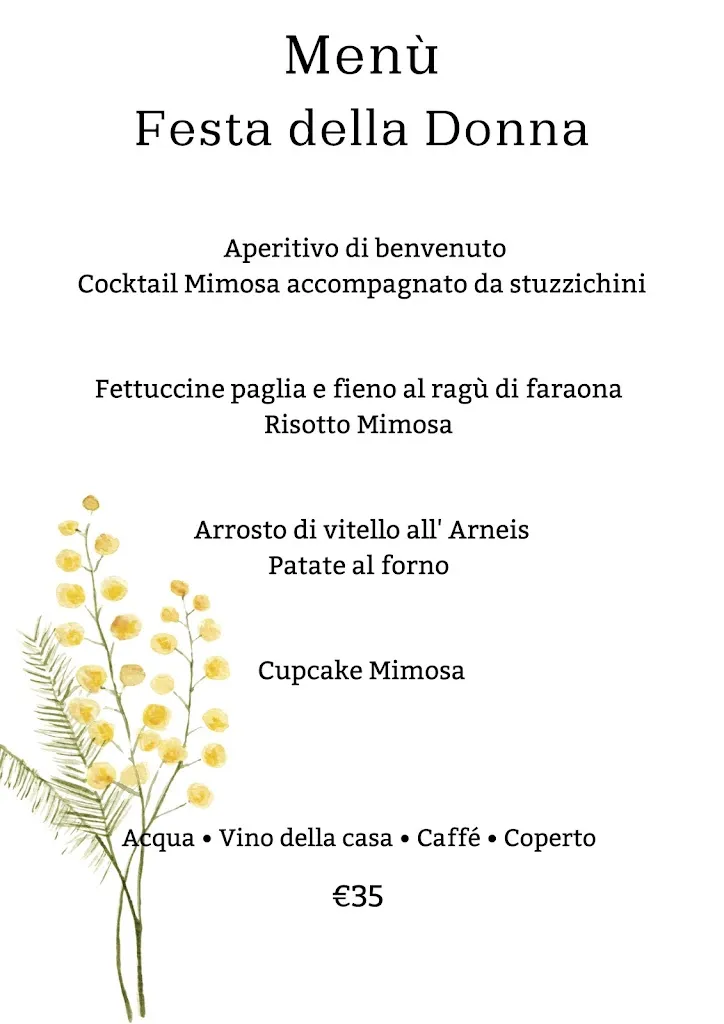 Menù
Festa della Donna

Aperitivo di benvenuto
Cocktail Mimosa accompagnato da stuzzichini

Fettuccine paglia e fieno al ragù di faraona
Risotto Mimosa

Arrosto di vitello all' Arneis
Patate al forno

Cupcake Mimosa

Acqua • Vino della casa • Caffé • Coperto

€35